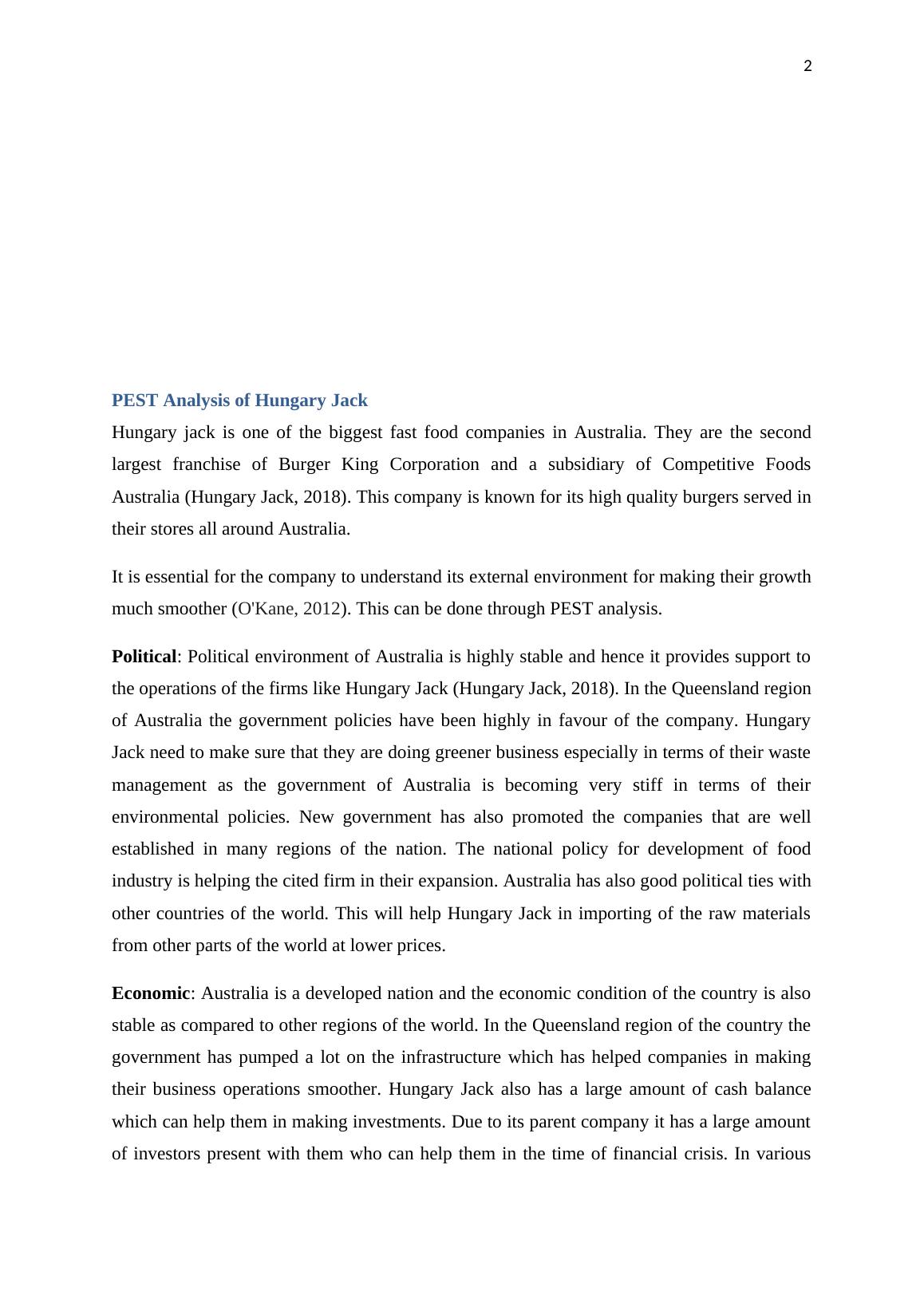 2

PEST Analysis of Hungary Jack

Hungary jack is one of the biggest fast food companies in Australia. They are the second largest franchise of Burger King Corporation and a subsidiary of Competitive Foods Australia (Hungary Jack, 2018). This company is known for its high quality burgers served in their stores all around Australia.

It is essential for the company to understand its external environment for making their growth much smoother (O'Kane, 2012). This can be done through PEST analysis.

Political: Political environment of Australia is highly stable and hence it provides support to the operations of the firms like Hungary Jack (Hungary Jack, 2018). In the Queensland region of Australia the government policies have been highly in favour of the company. Hungary Jack need to make sure that they are doing greener business especially in terms of their waste management as the government of Australia is becoming very stiff in terms of their environmental policies. New government has also promoted the companies that are well established in many regions of the nation. The national policy for development of food industry is helping the cited firm in their expansion. Australia has also good political ties with other countries of the world. This will help Hungary Jack in importing of the raw materials from other parts of the world at lower prices.

Economic: Australia is a developed nation and the economic condition of the country is also stable as compared to other regions of the world. In the Queensland region of the country the government has pumped a lot on the infrastructure which has helped companies in making their business operations smoother. Hungary Jack also has a large amount of cash balance which can help them in making investments. Due to its parent company it has a large amount of investors present with them who can help them in the time of financial crisis. In various